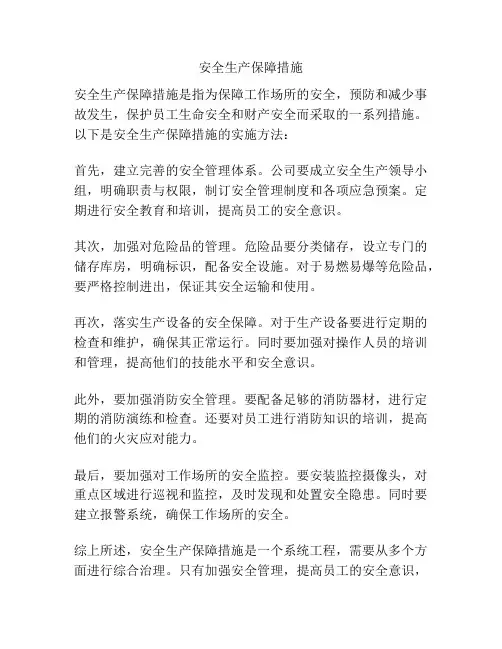 安全生产保障措施

安全生产保障措施是指为保障工作场所的安全，预防和减少事故发生，保护员工生命安全和财产安全而采取的一系列措施。以下是安全生产保障措施的实施方法：

首先，建立完善的安全管理体系。公司要成立安全生产领导小组，明确职责与权限，制订安全管理制度和各项应急预案。定期进行安全教育和培训，提高员工的安全意识。

其次，加强对危险品的管理。危险品要分类储存，设立专门的储存库房，明确标识，配备安全设施。对于易燃易爆等危险品，要严格控制进出，保证其安全运输和使用。

再次，落实生产设备的安全保障。对于生产设备要进行定期的检查和维护，确保其正常运行。同时要加强对操作人员的培训和管理，提高他们的技能水平和安全意识。

此外，要加强消防安全管理。要配备足够的消防器材，进行定期的消防演练和检查。还要对员工进行消防知识的培训，提高他们的火灾应对能力。

最后，要加强对工作场所的安全监控。要安装监控摄像头，对重点区域进行巡视和监控，及时发现和处置安全隐患。同时要建立报警系统，确保工作场所的安全。

综上所述，安全生产保障措施是一个系统工程，需要从多个方面进行综合治理。只有加强安全管理，提高员工的安全意识，